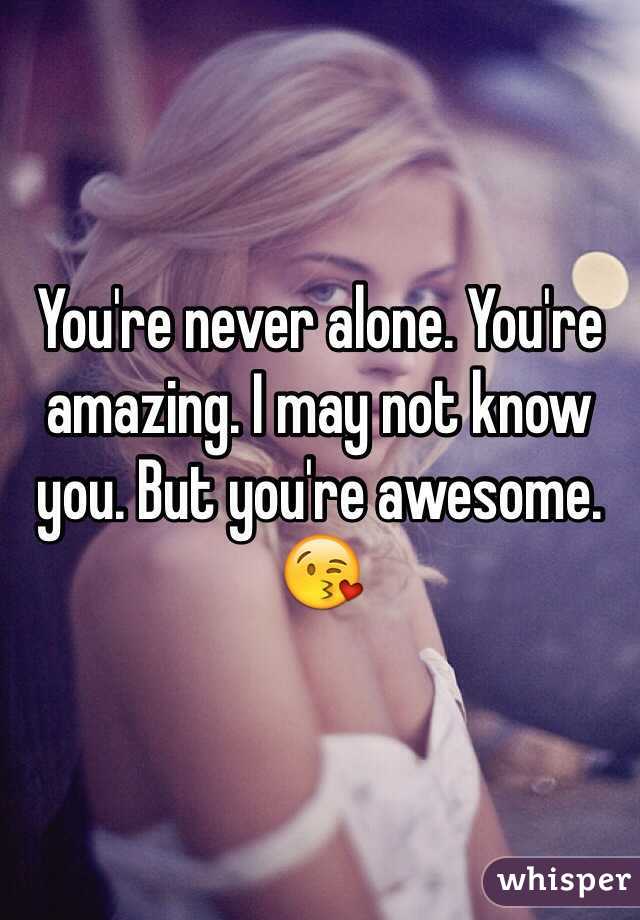 You're never alone. You're amazing. I may not know you. But you're awesome. 😘

whisper